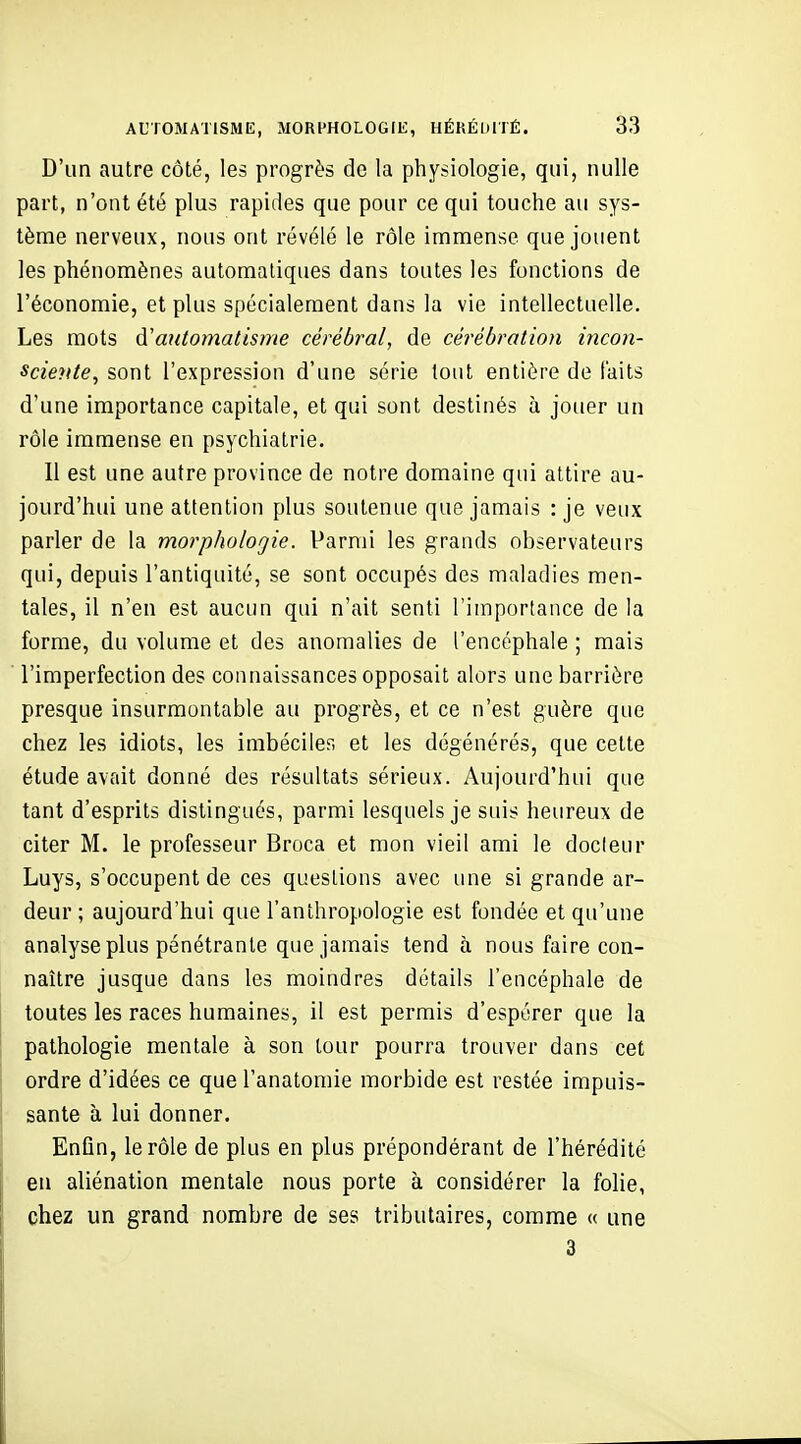 AUTOMATISME, MORPHOLOGIE, HÉRÉDITÉ. 33

D'un autre côté, les progrès de la physiologie, qui, nulle part, n'ont été plus rapides que pour ce qui touche au système nerveux, nous ont révélé le rôle immense que jouent les phénomènes automatiques dans toutes les fonctions de l'économie, et plus spécialement dans la vie intellectuelle. Les mots d'automatisme cérébral, de cérébration inconsciente, sont l'expression d'une série tout entière de faits d'une importance capitale, et qui sont destinés à jouer un rôle immense en psychiatrie.

Il est une autre province de notre domaine qui attire aujourd'hui une attention plus soutenue que jamais : je veux parler de la morphologie. Parmi les grands observateurs qui, depuis l'antiquité, se sont occupés des maladies mentales, il n'en est aucun qui n'ait senti l'importance de la forme, du volume et des anomalies de l'encéphale ; mais l'imperfection des connaissances opposait alors une barrière presque insurmontable au progrès, et ce n'est guère que chez les idiots, les imbéciles et les dégénérés, que cette étude avait donné des résultats sérieux. Aujourd'hui que tant d'esprits distingués, parmi lesquels je suis heureux de citer M. le professeur Broca et mon vieil ami le docteur Luys, s'occupent de ces questions avec une si grande ardeur ; aujourd'hui que l'anthropologie est fondée et qu'une analyse plus pénétrante que jamais tend à nous faire connaître jusque dans les moindres détails l'encéphale de toutes les races humaines, il est permis d'espérer que la pathologie mentale à son tour pourra trouver dans cet ordre d'idées ce que l'anatomie morbide est restée impuissante à lui donner.

Enfin, le rôle de plus en plus prépondérant de l'hérédité en aliénation mentale nous porte à considérer la folie, chez un grand nombre de ses tributaires, comme « une
3